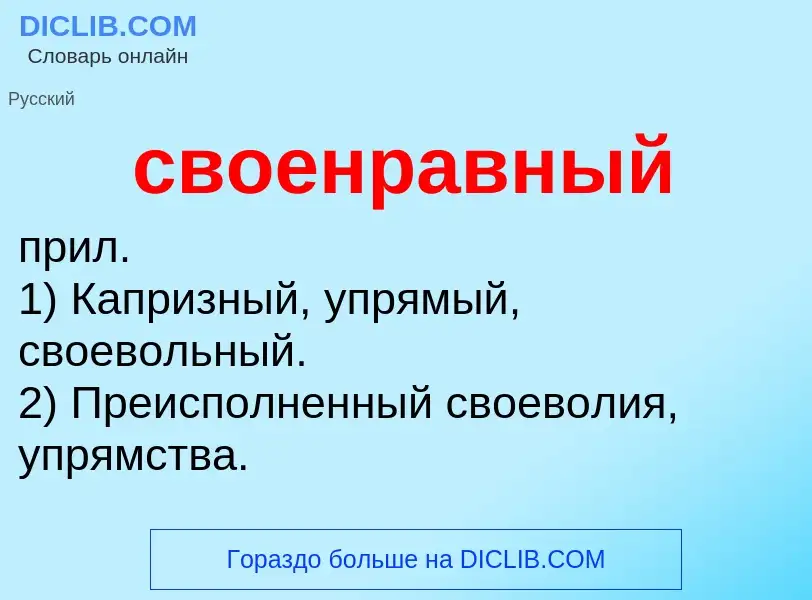 DICLIB.COM
Словарь онлайн

Русский

своенравный

прил.
1) Капризный, упрямый, своевольный.
2) Преисполненный своеволия, упрямства.

Гораздо больше на DICLIB.COM